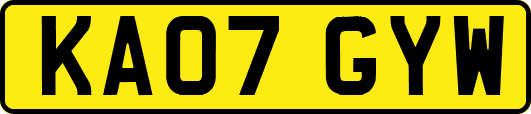 KA07 GYW